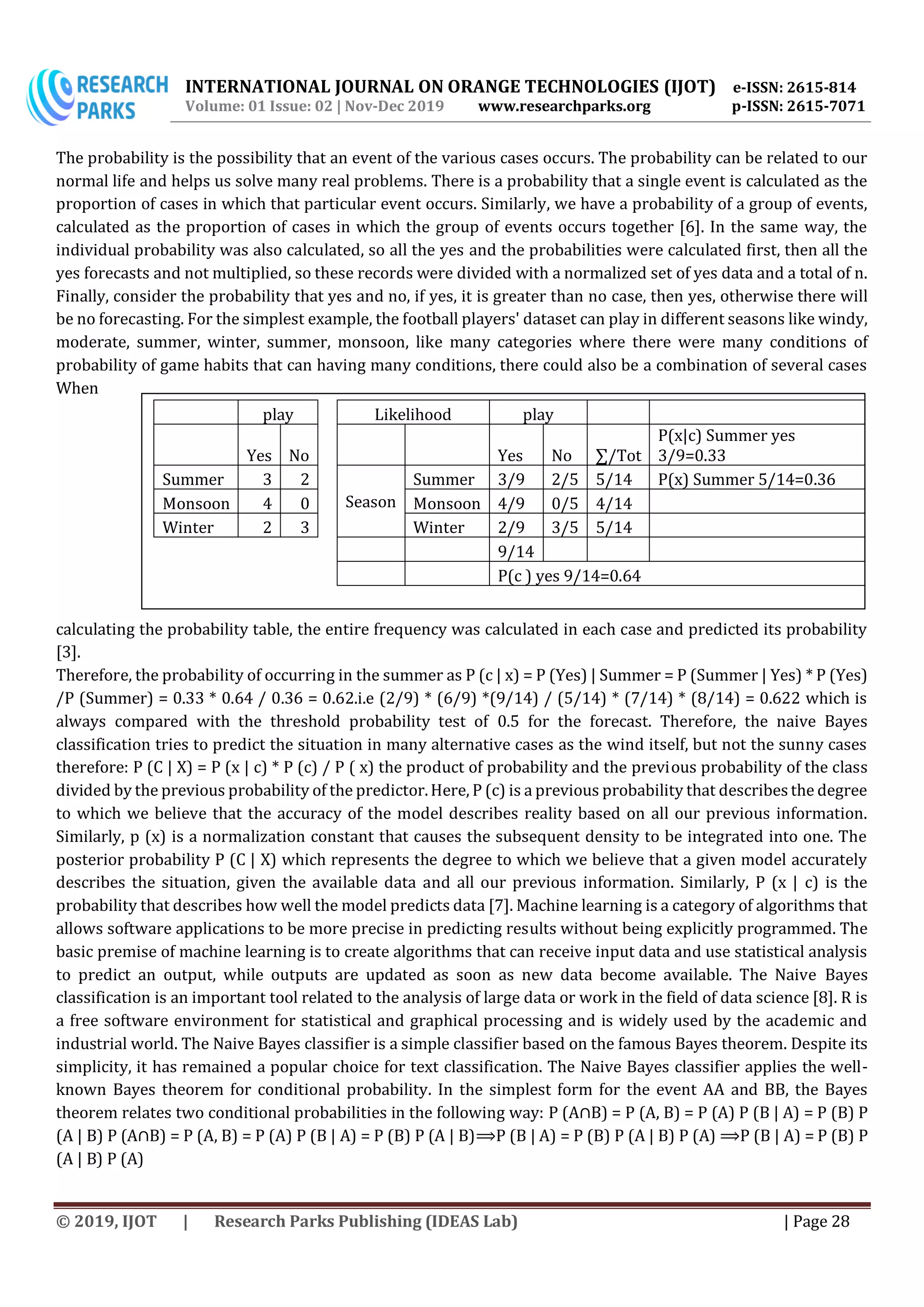 RESEARCH PARKS

INTERNATIONAL JOURNAL ON ORANGE TECHNOLOGIES (IJOT) e-ISSN: 2615-814
Volume: 01 Issue: 02 | Nov-Dec 2019 www.researchparks.org p-ISSN: 2615-7071

The probability is the possibility that an event of the various cases occurs. The probability can be related to our normal life and helps us solve many real problems. There is a probability that a single event is calculated as the proportion of cases in which that particular event occurs. Similarly, we have a probability of a group of events, calculated as the proportion of cases in which the group of events occurs together [6]. In the same way, the individual probability was also calculated, so all the yes and the probabilities were calculated first, then all the yes forecasts and not multiplied, so these records were divided with a normalized set of yes data and a total of n. Finally, consider the probability that yes and no, if yes, it is greater than no case, then yes, otherwise there will be no forecasting. For the simplest example, the football players' dataset can play in different seasons like windy, moderate, summer, winter, summer, monsoon, like many categories where there were many conditions of probability of game habits that can having many conditions, there could also be a combination of several cases When

| | play | |
|---|---|---|
| | Yes | No |
| Summer | 3 | 2 |
| Monsoon | 4 | 0 |
| Winter | 2 | 3 |

| Likelihood | | play | | | |
|---|---|---|---|---|---|
| | | Yes | No | ∑/Tot | P(x\|c) Summer yes 3/9=0.33 |
| Season | Summer | 3/9 | 2/5 | 5/14 | P(x) Summer 5/14=0.36 |
| | Monsoon | 4/9 | 0/5 | 4/14 | |
| | Winter | 2/9 | 3/5 | 5/14 | |
| | | 9/14 | | | |
| | | P(c ) yes 9/14=0.64 | | | |

calculating the probability table, the entire frequency was calculated in each case and predicted its probability [3].
Therefore, the probability of occurring in the summer as P (c | x) = P (Yes) | Summer = P (Summer | Yes) * P (Yes) /P (Summer) = 0.33 * 0.64 / 0.36 = 0.62.i.e (2/9) * (6/9) *(9/14) / (5/14) * (7/14) * (8/14) = 0.622 which is always compared with the threshold probability test of 0.5 for the forecast. Therefore, the naive Bayes classification tries to predict the situation in many alternative cases as the wind itself, but not the sunny cases therefore: P (C | X) = P (x | c) * P (c) / P ( x) the product of probability and the previous probability of the class divided by the previous probability of the predictor. Here, P (c) is a previous probability that describes the degree to which we believe that the accuracy of the model describes reality based on all our previous information. Similarly, p (x) is a normalization constant that causes the subsequent density to be integrated into one. The posterior probability P (C | X) which represents the degree to which we believe that a given model accurately describes the situation, given the available data and all our previous information. Similarly, P (x | c) is the probability that describes how well the model predicts data [7]. Machine learning is a category of algorithms that allows software applications to be more precise in predicting results without being explicitly programmed. The basic premise of machine learning is to create algorithms that can receive input data and use statistical analysis to predict an output, while outputs are updated as soon as new data become available. The Naive Bayes classification is an important tool related to the analysis of large data or work in the field of data science [8]. R is a free software environment for statistical and graphical processing and is widely used by the academic and industrial world. The Naive Bayes classifier is a simple classifier based on the famous Bayes theorem. Despite its simplicity, it has remained a popular choice for text classification. The Naive Bayes classifier applies the well-known Bayes theorem for conditional probability. In the simplest form for the event AA and BB, the Bayes theorem relates two conditional probabilities in the following way: P (A∩B) = P (A, B) = P (A) P (B | A) = P (B) P (A | B) P (A∩B) = P (A, B) = P (A) P (B | A) = P (B) P (A | B)⟹P (B | A) = P (B) P (A | B) P (A) ⟹P (B | A) = P (B) P (A | B) P (A)

© 2019, IJOT | Research Parks Publishing (IDEAS Lab) | Page 28